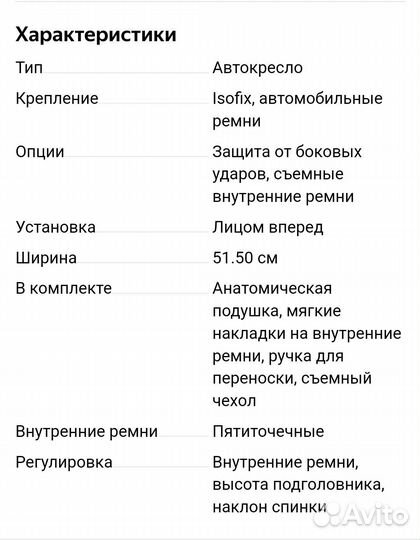 Характеристики

| | |
|---|---|
| Тип | Автокресло |
| Крепление | Isofix, автомобильные ремни |
| Опции | Защита от боковых ударов, съемные внутренние ремни |
| Установка | Лицом вперед |
| Ширина | 51.50 см |
| В комплекте | Анатомическая подушка, мягкие накладки на внутренние ремни, ручка для переноски, съемный чехол |
| Внутренние ремни | Пятиточечные |
| Регулировка | Внутренние ремни, высота подголовника, наклон спинки |

Avito